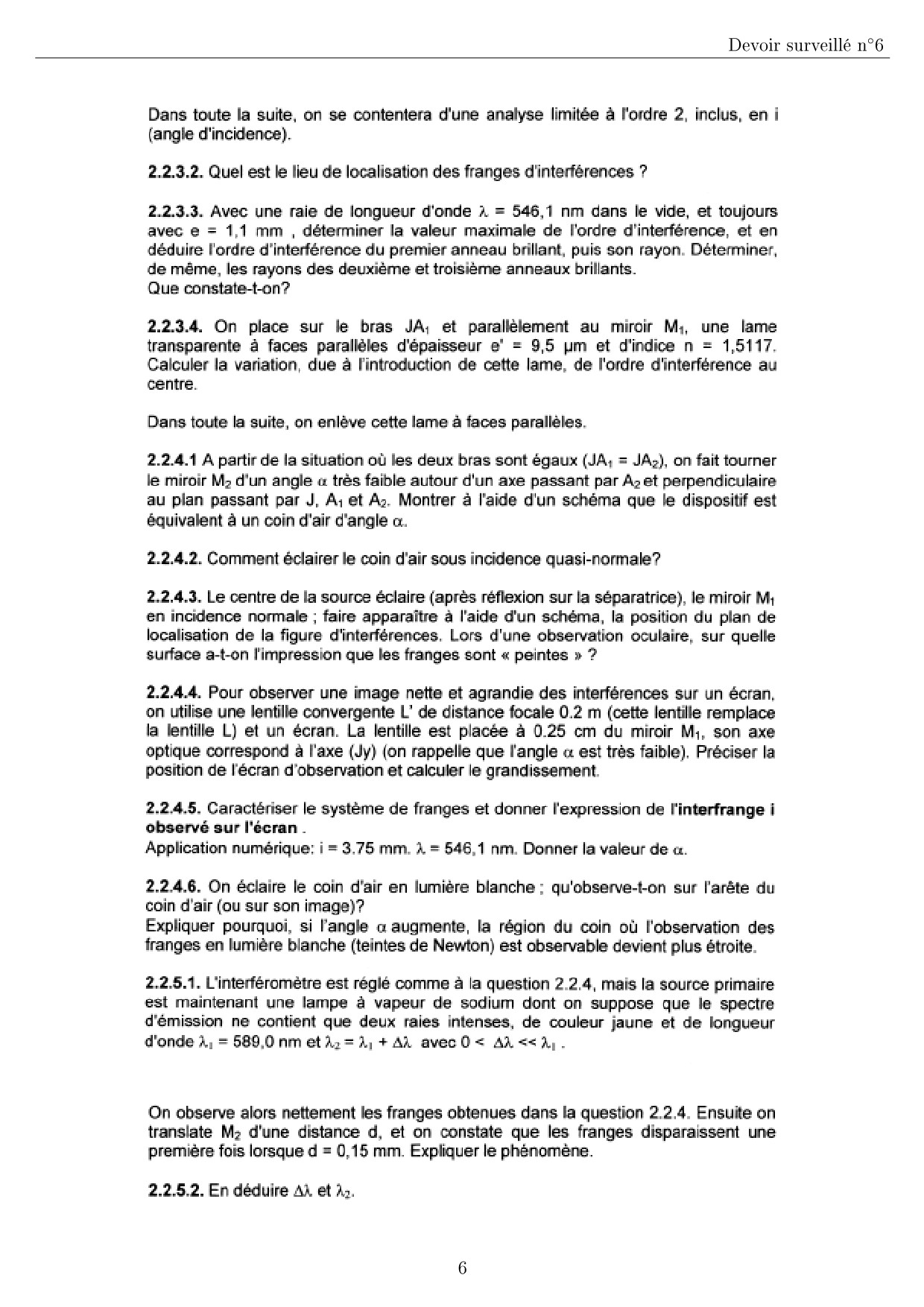 Devoir surveillé n°6

Dans toute la suite, on se contentera d'une analyse limitée à l'ordre 2, inclus, en i (angle d'incidence).

**2.2.3.2.** Quel est le lieu de localisation des franges d'interférences ?

**2.2.3.3.** Avec une raie de longueur d'onde $\lambda$ = 546,1 nm dans le vide, et toujours avec e = 1,1 mm , déterminer la valeur maximale de l'ordre d'interférence, et en déduire l'ordre d'interférence du premier anneau brillant, puis son rayon. Déterminer, de même, les rayons des deuxième et troisième anneaux brillants.
Que constate-t-on?

**2.2.3.4.** On place sur le bras $JA_1$ et parallèlement au miroir $M_1$, une lame transparente à faces parallèles d'épaisseur e' = 9,5 µm et d'indice n = 1,5117. Calculer la variation, due à l'introduction de cette lame, de l'ordre d'interférence au centre.

Dans toute la suite, on enlève cette lame à faces parallèles.

**2.2.4.1** A partir de la situation où les deux bras sont égaux ($JA_1 = JA_2$), on fait tourner le miroir $M_2$ d'un angle $\alpha$ très faible autour d'un axe passant par $A_2$ et perpendiculaire au plan passant par J, $A_1$ et $A_2$. Montrer à l'aide d'un schéma que le dispositif est équivalent à un coin d'air d'angle $\alpha$.

**2.2.4.2.** Comment éclairer le coin d'air sous incidence quasi-normale?

**2.2.4.3.** Le centre de la source éclaire (après réflexion sur la séparatrice), le miroir $M_1$ en incidence normale ; faire apparaître à l'aide d'un schéma, la position du plan de localisation de la figure d'interférences. Lors d'une observation oculaire, sur quelle surface a-t-on l'impression que les franges sont « peintes » ?

**2.2.4.4.** Pour observer une image nette et agrandie des interférences sur un écran, on utilise une lentille convergente L' de distance focale 0.2 m (cette lentille remplace la lentille L) et un écran. La lentille est placée à 0.25 cm du miroir $M_1$, son axe optique correspond à l'axe (Jy) (on rappelle que l'angle $\alpha$ est très faible). Préciser la position de l'écran d'observation et calculer le grandissement.

**2.2.4.5.** Caractériser le système de franges et donner l'expression de **l'interfrange i observé sur l'écran** .
Application numérique: i = 3.75 mm. $\lambda$ = 546,1 nm. Donner la valeur de $\alpha$.

**2.2.4.6.** On éclaire le coin d'air en lumière blanche ; qu'observe-t-on sur l'arête du coin d'air (ou sur son image)?
Expliquer pourquoi, si l'angle $\alpha$ augmente, la région du coin où l'observation des franges en lumière blanche (teintes de Newton) est observable devient plus étroite.

**2.2.5.1.** L'interféromètre est réglé comme à la question 2.2.4, mais la source primaire est maintenant une lampe à vapeur de sodium dont on suppose que le spectre d'émission ne contient que deux raies intenses, de couleur jaune et de longueur d'onde $\lambda_1$ = 589,0 nm et $\lambda_2 = \lambda_1 + \Delta\lambda$ avec $0 < \Delta\lambda << \lambda_1$ .

On observe alors nettement les franges obtenues dans la question 2.2.4. Ensuite on translate $M_2$ d'une distance d, et on constate que les franges disparaissent une première fois lorsque d = 0,15 mm. Expliquer le phénomène.

**2.2.5.2.** En déduire $\Delta\lambda$ et $\lambda_2$.

6